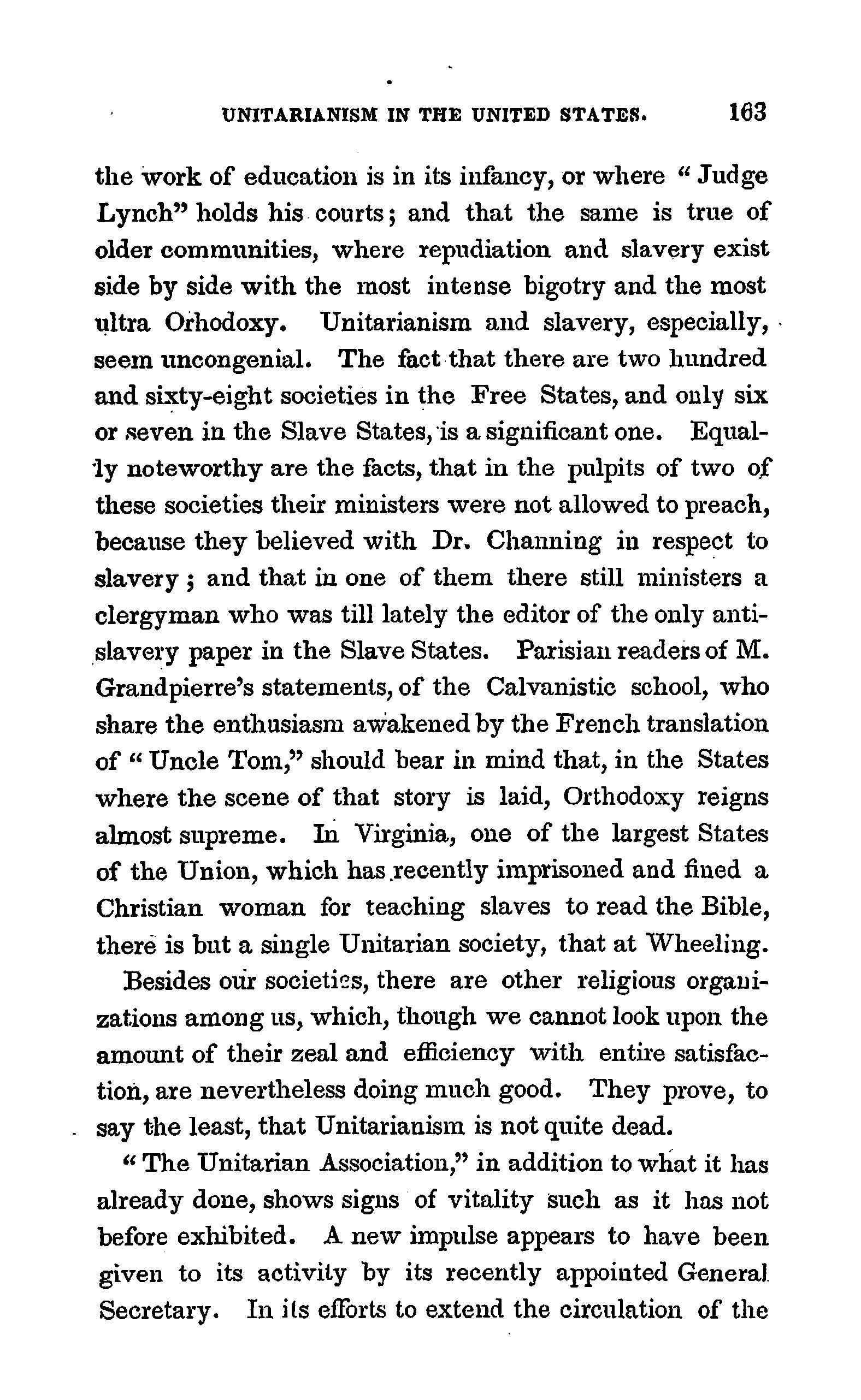 UNITARIANISM IN THE UNITED STATES. 163

the work of education is in its infancy, or where "Judge Lynch" holds his courts; and that the same is true of older communities, where repudiation and slavery exist side by side with the most intense bigotry and the most ultra Orhodoxy. Unitarianism and slavery, especially, seem uncongenial. The fact that there are two hundred and sixty-eight societies in the Free States, and only six or seven in the Slave States, is a significant one. Equally noteworthy are the facts, that in the pulpits of two of these societies their ministers were not allowed to preach, because they believed with Dr. Channing in respect to slavery; and that in one of them there still ministers a clergyman who was till lately the editor of the only anti-slavery paper in the Slave States. Parisian readers of M. Grandpierre's statements, of the Calvanistic school, who share the enthusiasm awakened by the French translation of "Uncle Tom," should bear in mind that, in the States where the scene of that story is laid, Orthodoxy reigns almost supreme. In Virginia, one of the largest States of the Union, which has recently imprisoned and fined a Christian woman for teaching slaves to read the Bible, there is but a single Unitarian society, that at Wheeling.

Besides our societies, there are other religious organizations among us, which, though we cannot look upon the amount of their zeal and efficiency with entire satisfaction, are nevertheless doing much good. They prove, to say the least, that Unitarianism is not quite dead.

"The Unitarian Association," in addition to what it has already done, shows signs of vitality such as it has not before exhibited. A new impulse appears to have been given to its activity by its recently appointed General Secretary. In its efforts to extend the circulation of the